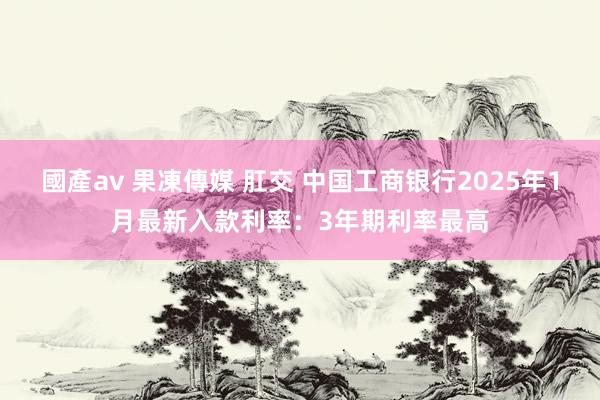 國產av 果凍傳媒 肛交 中国工商银行2025年1月最新入款利率：3年期利率最高